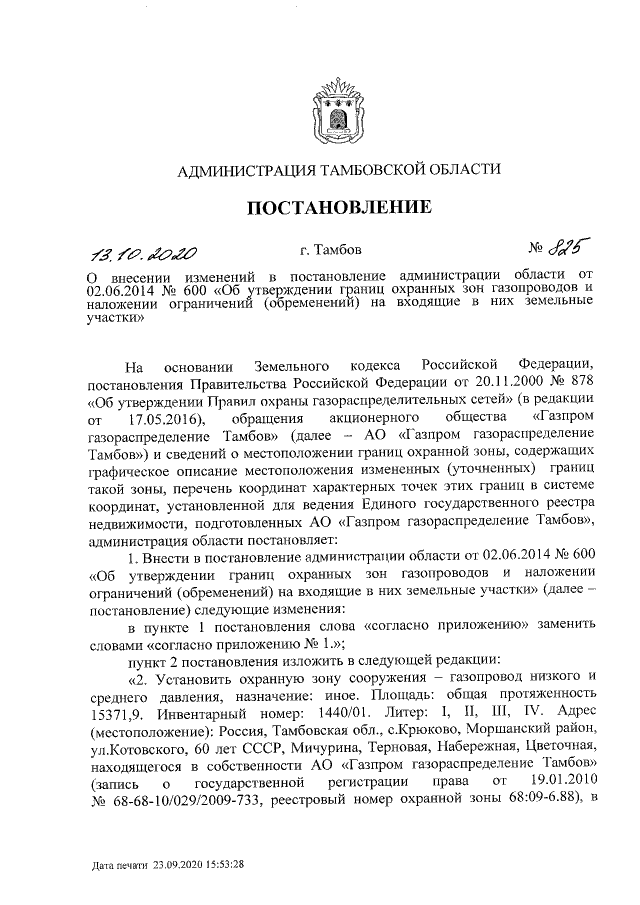 АДМИНИСТРАЦИЯ ТАМБОВСКОЙ ОБЛАСТИ

ПОСТАНОВЛЕНИЕ

13.10.2020 г. Тамбов № 825

О внесении изменений в постановление администрации области от 02.06.2014 № 600 «Об утверждении границ охранных зон газопроводов и наложении ограничений (обременений) на входящие в них земельные участки»

На основании Земельного кодекса Российской Федерации, постановления Правительства Российской Федерации от 20.11.2000 № 878 «Об утверждении Правил охраны газораспределительных сетей» (в редакции от 17.05.2016), обращения акционерного общества «Газпром газораспределение Тамбов» (далее – АО «Газпром газораспределение Тамбов») и сведений о местоположении границ охранной зоны, содержащих графическое описание местоположения измененных (уточненных) границ такой зоны, перечень координат характерных точек этих границ в системе координат, установленной для ведения Единого государственного реестра недвижимости, подготовленных АО «Газпром газораспределение Тамбов», администрация области постановляет:

1. Внести в постановление администрации области от 02.06.2014 № 600 «Об утверждении границ охранных зон газопроводов и наложении ограничений (обременений) на входящие в них земельные участки» (далее – постановление) следующие изменения:

в пункте 1 постановления слова «согласно приложению» заменить словами «согласно приложению № 1.»;

пункт 2 постановления изложить в следующей редакции:

«2. Установить охранную зону сооружения – газопровод низкого и среднего давления, назначение: иное. Площадь: общая протяженность 15371,9. Инвентарный номер: 1440/01. Литер: I, II, III, IV. Адрес (местоположение): Россия, Тамбовская обл., с.Крюково, Моршанский район, ул.Котовского, 60 лет СССР, Мичурина, Терновая, Набережная, Цветочная, находящегося в собственности АО «Газпром газораспределение Тамбов» (запись о государственной регистрации права от 19.01.2010 № 68-68-10/029/2009-733, реестровый номер охранной зоны 68:09-6.88), в

Дата печати 23.09.2020 15:53:28